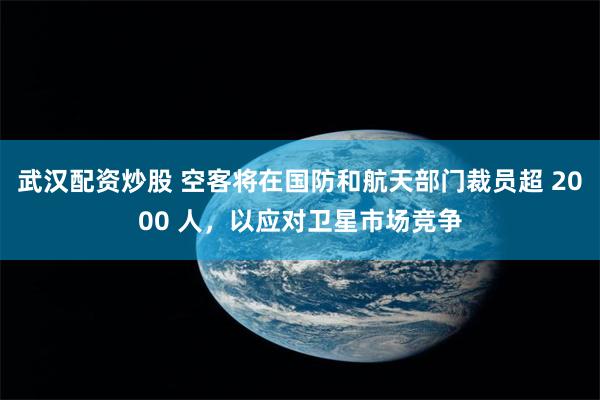 武汉配资炒股 空客将在国防和航天部门裁员超 2000 人，以应对卫星市场竞争